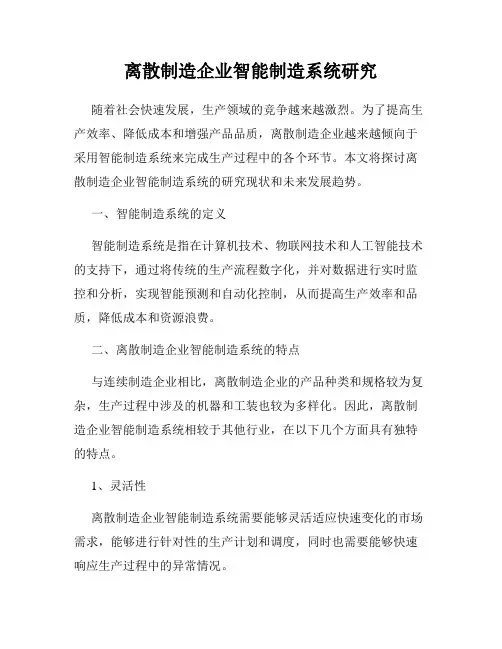 离散制造企业智能制造系统研究

随着社会快速发展，生产领域的竞争越来越激烈。为了提高生产效率、降低成本和增强产品品质，离散制造企业越来越倾向于采用智能制造系统来完成生产过程中的各个环节。本文将探讨离散制造企业智能制造系统的研究现状和未来发展趋势。

一、智能制造系统的定义

智能制造系统是指在计算机技术、物联网技术和人工智能技术的支持下，通过将传统的生产流程数字化，并对数据进行实时监控和分析，实现智能预测和自动化控制，从而提高生产效率和品质，降低成本和资源浪费。

二、离散制造企业智能制造系统的特点

与连续制造企业相比，离散制造企业的产品种类和规格较为复杂，生产过程中涉及的机器和工装也较为多样化。因此，离散制造企业智能制造系统相较于其他行业，在以下几个方面具有独特的特点。

1、灵活性

离散制造企业智能制造系统需要能够灵活适应快速变化的市场需求，能够进行针对性的生产计划和调度，同时也需要能够快速响应生产过程中的异常情况。